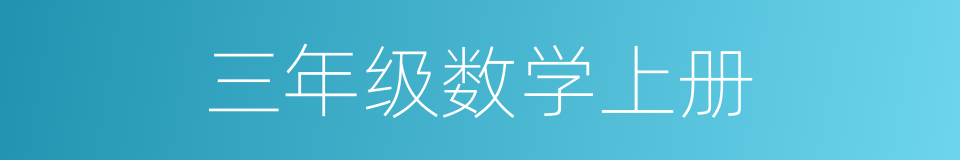 三年级数学上册